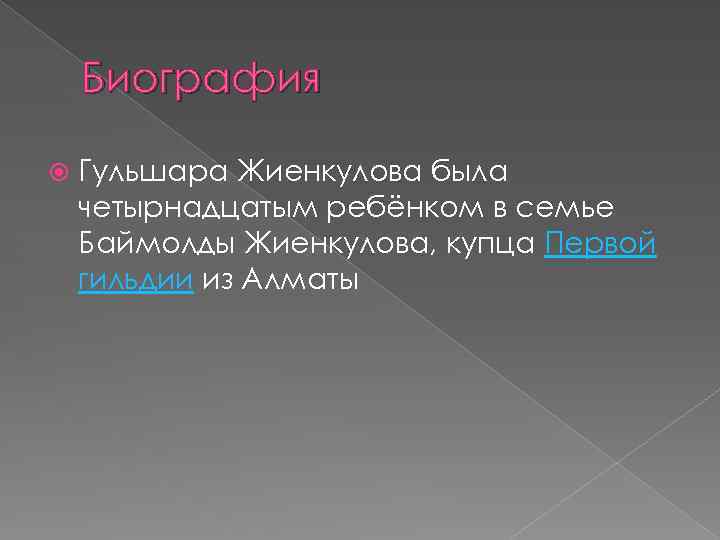 Биография

Гульшара Жиенкулова была четырнадцатым ребёнком в семье Баймолды Жиенкулова, купца Первой гильдии из Алматы